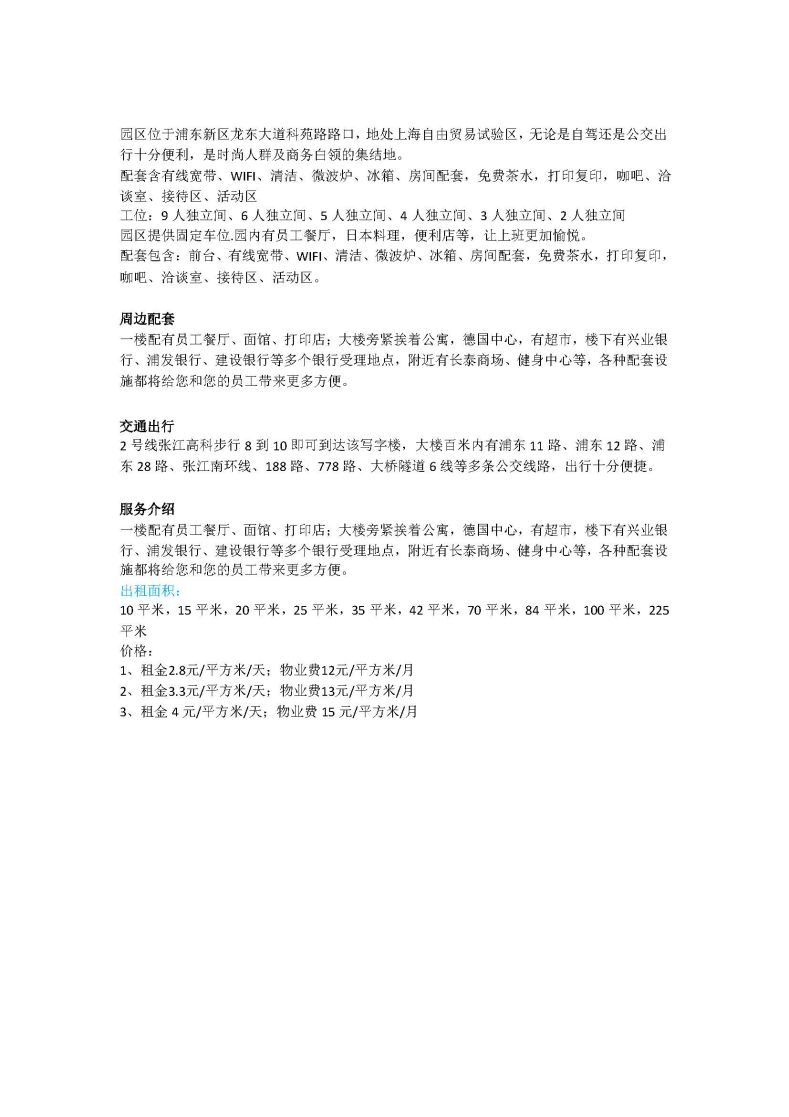 园区位于浦东新区龙东大道科苑路路口，地处上海自由贸易试验区，无论是自驾还是公交出行十分便利，是时尚人群及商务白领的集结地。
配套含有线宽带、WIFI、清洁、微波炉、冰箱、房间配套，免费茶水，打印复印，咖吧、洽谈室、接待区、活动区
工位：9人独立间、6人独立间、5人独立间、4人独立间、3人独立间、2人独立间
园区提供固定车位.园内有员工餐厅，日本料理，便利店等，让上班更加愉悦。
配套包含：前台、有线宽带、WIFI、清洁、微波炉、冰箱、房间配套，免费茶水，打印复印，咖吧、洽谈室、接待区、活动区。

周边配套
一楼配有员工餐厅、面馆、打印店；大楼旁紧挨着公寓，德国中心，有超市，楼下有兴业银行、浦发银行、建设银行等多个银行受理地点，附近有长泰商场、健身中心等，各种配套设施都将给您和您的员工带来更多方便。

交通出行
2号线张江高科步行8到10即可到达该写字楼，大楼百米内有浦东11路、浦东12路、浦东28路、张江南环线、188路、778路、大桥隧道6线等多条公交线路，出行十分便捷。

服务介绍
一楼配有员工餐厅、面馆、打印店；大楼旁紧挨着公寓，德国中心，有超市，楼下有兴业银行、浦发银行、建设银行等多个银行受理地点，附近有长泰商场、健身中心等，各种配套设施都将给您和您的员工带来更多方便。
出租面积：
10平米，15平米，20平米，25平米，35平米，42平米，70平米，84平米，100平米，225平米
价格：
1、租金2.8元/平方米/天；物业费12元/平方米/月
2、租金3.3元/平方米/天；物业费13元/平方米/月
3、租金4元/平方米/天；物业费15元/平方米/月